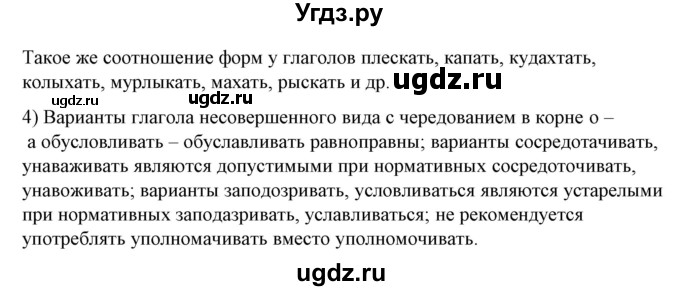 Угдз.ру

Такое же соотношение форм у глаголов плескать, капать, кудахтать, колыхать, мурлыкать, махать, рыскать и др. ugdz.ru

ugdz.ru ugdz.ru

4) Варианты глагола несовершенного вида с чередованием в корне о – а обусловливать – обуславливать равноправны; варианты сосредотачивать, унаваживать являются допустимыми при нормативных сосредоточивать, унавоживать; варианты заподозривать, условливаться являются устарелыми при нормативных заподазривать, уславливаться; не рекомендуется употреблять уполномачивать вместо уполномочивать.

ugdz.ru